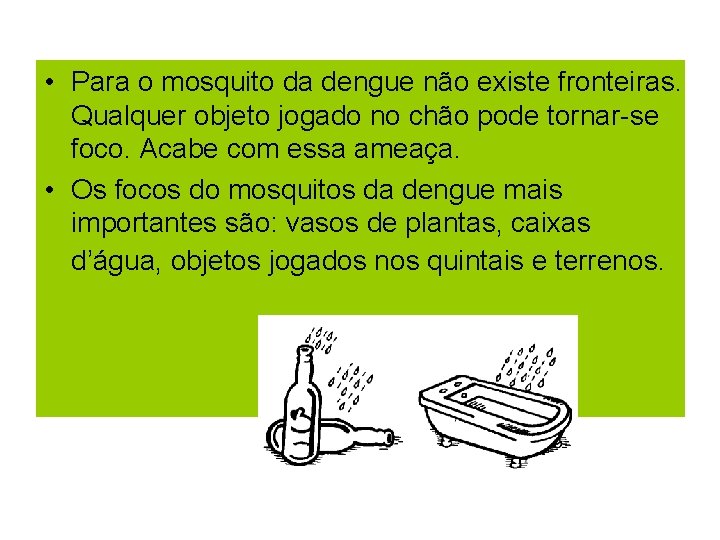 • Para o mosquito da dengue não existe fronteiras. Qualquer objeto jogado no chão pode tornar-se foco. Acabe com essa ameaça.

• Os focos do mosquitos da dengue mais importantes são: vasos de plantas, caixas d'água, objetos jogados nos quintais e terrenos.